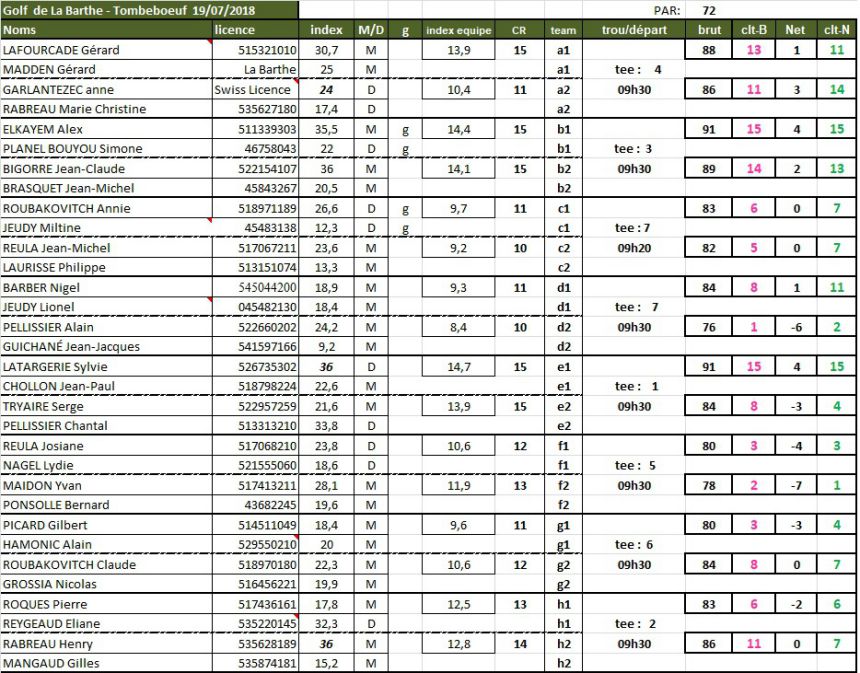 Golf de La Barthe - Tombeboeuf 19/07/2018 PAR: 72

| Noms | licence | index | M/D | g | index equipe | CR | team | trou/départ | brut | clt-B | Net | clt-N |
|---|---|---|---|---|---|---|---|---|---|---|---|---|
| LAFOURCADE Gérard | 515321010 | 30,7 | M | | 13,9 | 15 | a1 | | 88 | 13 | 1 | 11 |
| MADDEN Gérard | La Barthe | 25 | M | | | | a1 | tee : 4 | | | | |
| GARLANTEZEC anne | Swiss Licence | 24 | D | | 10,4 | 11 | a2 | 09h30 | 86 | 11 | 3 | 14 |
| RABREAU Marie Christine | 535627180 | 17,4 | D | | | | a2 | | | | | |
| ELKAYEM Alex | 511339303 | 35,5 | M | g | 14,4 | 15 | b1 | | 91 | 15 | 4 | 15 |
| PLANEL BOUYOU Simone | 46758043 | 22 | D | g | | | b1 | tee : 3 | | | | |
| BIGORRE Jean-Claude | 522154107 | 36 | M | | 14,1 | 15 | b2 | 09h30 | 89 | 14 | 2 | 13 |
| BRASQUET Jean-Michel | 45843267 | 20,5 | M | | | | b2 | | | | | |
| ROUBAKOVITCH Annie | 518971189 | 26,6 | D | g | 9,7 | 11 | c1 | | 83 | 6 | 0 | 7 |
| JEUDY Miltine | 45483138 | 12,3 | D | g | | | c1 | tee : 7 | | | | |
| REULA Jean-Michel | 517067211 | 23,6 | M | | 9,2 | 10 | c2 | 09h20 | 82 | 5 | 0 | 7 |
| LAURISSE Philippe | 513151074 | 13,3 | M | | | | c2 | | | | | |
| BARBER Nigel | 545044200 | 18,9 | M | | 9,3 | 11 | d1 | | 84 | 8 | 1 | 11 |
| JEUDY Lionel | 045482130 | 18,4 | M | | | | d1 | tee : 7 | | | | |
| PELLISSIER Alain | 522660202 | 24,2 | M | | 8,4 | 10 | d2 | 09h30 | 76 | 1 | -6 | 2 |
| GUICHANÉ Jean-Jacques | 541597166 | 9,2 | M | | | | d2 | | | | | |
| LATARGERIE Sylvie | 526735302 | 36 | D | | 14,7 | 15 | e1 | | 91 | 15 | 4 | 15 |
| CHOLLON Jean-Paul | 518798224 | 22,6 | M | | | | e1 | tee : 1 | | | | |
| TRYAIRE Serge | 522957259 | 21,6 | M | | 13,9 | 15 | e2 | 09h30 | 84 | 8 | -3 | 4 |
| PELLISSIER Chantal | 513313210 | 33,8 | D | | | | e2 | | | | | |
| REULA Josiane | 517068210 | 23,8 | D | | 10,6 | 12 | f1 | | 80 | 3 | -4 | 3 |
| NAGEL Lydie | 521555060 | 18,6 | D | | | | f1 | tee : 5 | | | | |
| MAIDON Yvan | 517413211 | 28,1 | M | | 11,9 | 13 | f2 | 09h30 | 78 | 2 | -7 | 1 |
| PONSOLLE Bernard | 43682245 | 19,6 | M | | | | f2 | | | | | |
| PICARD Gilbert | 514511049 | 18,4 | M | | 9,6 | 11 | g1 | | 80 | 3 | -3 | 4 |
| HAMONIC Alain | 529550210 | 20 | M | | | | g1 | tee : 6 | | | | |
| ROUBAKOVITCH Claude | 518970180 | 22,3 | M | | 10,6 | 12 | g2 | 09h30 | 84 | 8 | 0 | 7 |
| GROSSIA Nicolas | 516456221 | 19,9 | M | | | | g2 | | | | | |
| ROQUES Pierre | 517436161 | 17,8 | M | | 12,5 | 13 | h1 | | 83 | 6 | -2 | 6 |
| REYGEAUD Eliane | 535220145 | 32,3 | D | | | | h1 | tee : 2 | | | | |
| RABREAU Henry | 535628189 | 36 | M | | 12,8 | 14 | h2 | 09h30 | 86 | 11 | 0 | 7 |
| MANGAUD Gilles | 535874181 | 15,2 | M | | | | h2 | | | | | |